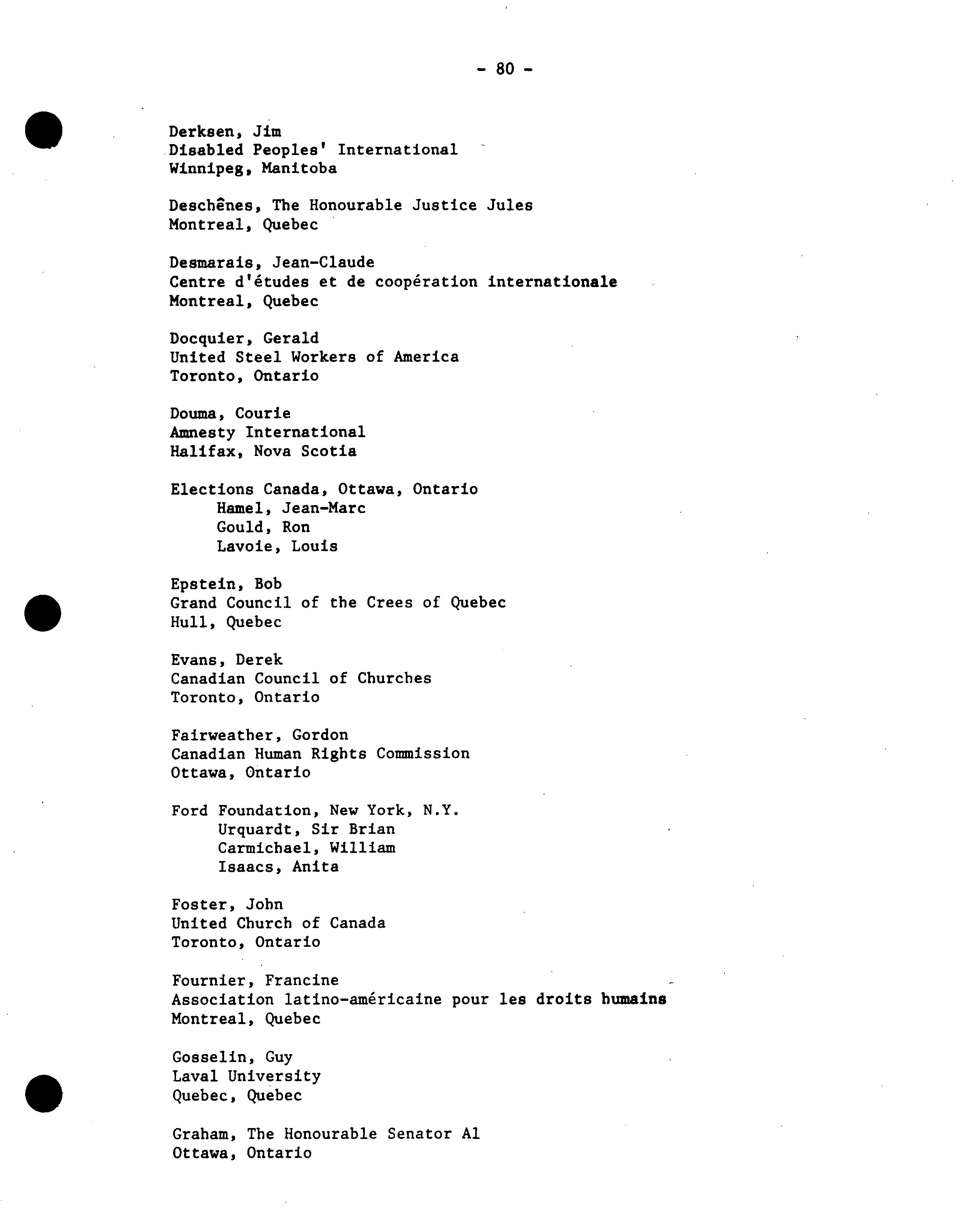 - 80 -

Derksen, Jim
Disabled Peoples' International
Winnipeg, Manitoba

Deschênes, The Honourable Justice Jules
Montreal, Quebec

Desmarais, Jean-Claude
Centre d'études et de coopération internationale
Montreal, Quebec

Docquier, Gerald
United Steel Workers of America
Toronto, Ontario

Douma, Courie
Amnesty International
Halifax, Nova Scotia

Elections Canada, Ottawa, Ontario
Hamel, Jean-Marc
Gould, Ron
Lavoie, Louis

Epstein, Bob
Grand Council of the Crees of Quebec
Hull, Quebec

Evans, Derek
Canadian Council of Churches
Toronto, Ontario

Fairweather, Gordon
Canadian Human Rights Commission
Ottawa, Ontario

Ford Foundation, New York, N.Y.
Urquardt, Sir Brian
Carmichael, William
Isaacs, Anita

Foster, John
United Church of Canada
Toronto, Ontario

Fournier, Francine
Association latino-américaine pour les droits humains
Montreal, Quebec

Gosselin, Guy
Laval University
Quebec, Quebec

Graham, The Honourable Senator Al
Ottawa, Ontario